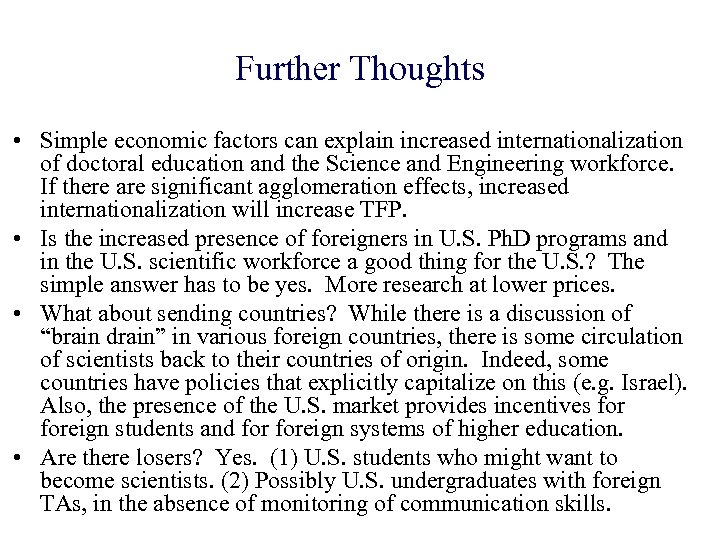 Further Thoughts

• Simple economic factors can explain increased internationalization of doctoral education and the Science and Engineering workforce. If there are significant agglomeration effects, increased internationalization will increase TFP.
• Is the increased presence of foreigners in U.S. PhD programs and in the U.S. scientific workforce a good thing for the U.S.? The simple answer has to be yes. More research at lower prices.
• What about sending countries? While there is a discussion of "brain drain" in various foreign countries, there is some circulation of scientists back to their countries of origin. Indeed, some countries have policies that explicitly capitalize on this (e.g. Israel). Also, the presence of the U.S. market provides incentives for foreign students and for foreign systems of higher education.
• Are there losers? Yes. (1) U.S. students who might want to become scientists. (2) Possibly U.S. undergraduates with foreign TAs, in the absence of monitoring of communication skills.